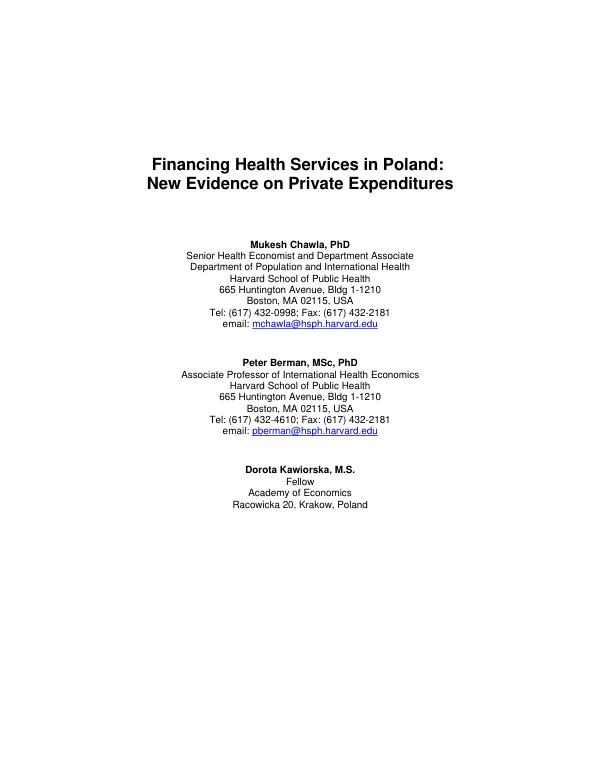 Financing Health Services in Poland:
New Evidence on Private Expenditures

Mukesh Chawla, PhD
Senior Health Economist and Department Associate
Department of Population and International Health
Harvard School of Public Health
665 Huntington Avenue, Bldg 1-1210
Boston, MA 02115, USA
Tel: (617) 432-0998; Fax: (617) 432-2181
email: mchawla@hsph.harvard.edu

Peter Berman, MSc, PhD
Associate Professor of International Health Economics
Harvard School of Public Health
665 Huntington Avenue, Bldg 1-1210
Boston, MA 02115, USA
Tel: (617) 432-4610; Fax: (617) 432-2181
email: pberman@hsph.harvard.edu

Dorota Kawiorska, M.S.
Fellow
Academy of Economics
Racowicka 20, Krakow, Poland